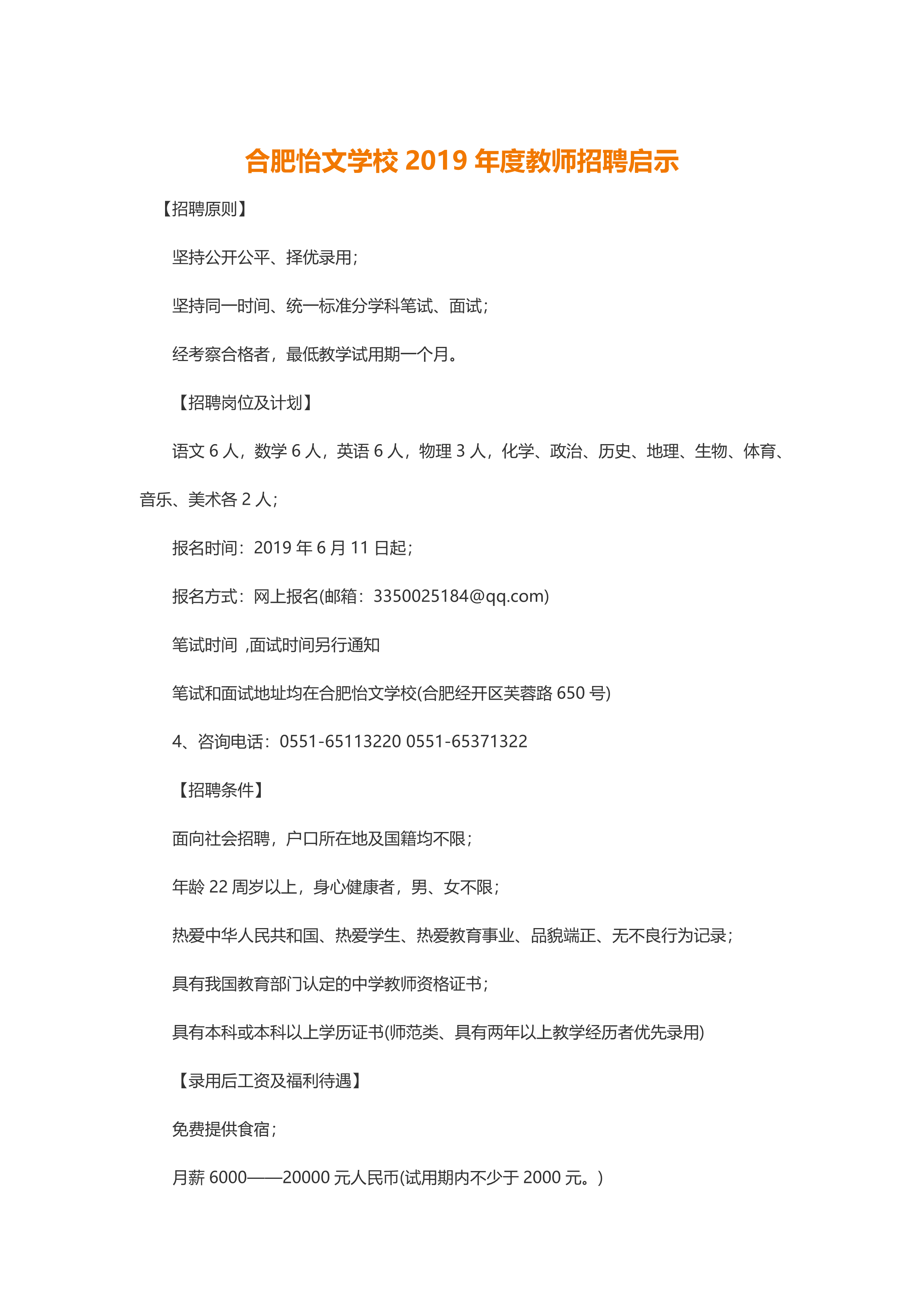 合肥怡文学校 2019 年度教师招聘启示

【招聘原则】

坚持公开公平、择优录用；

坚持同一时间、统一标准分学科笔试、面试；

经考察合格者，最低教学试用期一个月。

【招聘岗位及计划】

语文 6 人，数学 6 人，英语 6 人，物理 3 人，化学、政治、历史、地理、生物、体育、音乐、美术各 2 人；

报名时间：2019 年 6 月 11 日起；

报名方式：网上报名(邮箱：3350025184@qq.com)

笔试时间 ,面试时间另行通知

笔试和面试地址均在合肥怡文学校(合肥经开区芙蓉路 650 号)

4、咨询电话：0551-65113220 0551-65371322

【招聘条件】

面向社会招聘，户口所在地及国籍均不限；

年龄 22 周岁以上，身心健康者，男、女不限；

热爱中华人民共和国、热爱学生、热爱教育事业、品貌端正、无不良行为记录；

具有我国教育部门认定的中学教师资格证书；

具有本科或本科以上学历证书(师范类、具有两年以上教学经历者优先录用)

【录用后工资及福利待遇】

免费提供食宿；

月薪 6000——20000 元人民币(试用期内不少于 2000 元。)